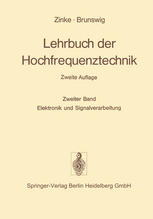 Zinke · Brunswig

Lehrbuch der Hochfrequenztechnik

Zweite Auflage

Zweiter Band
Elektronik und Signalverarbeitung

Springer-Verlag Berlin Heidelberg GmbH